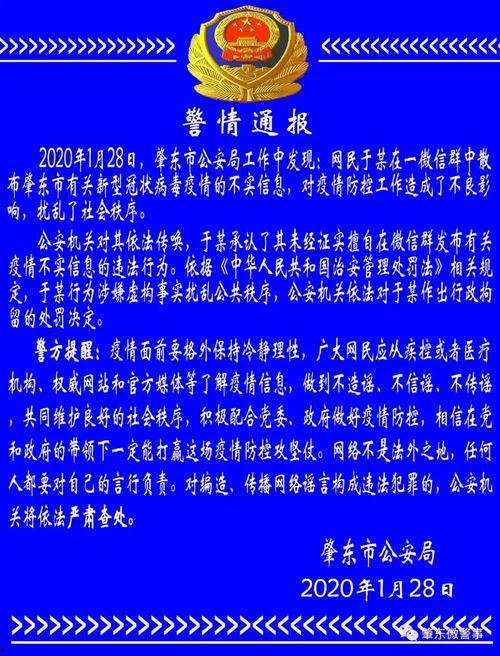 警情通报

2020年1月28日，肇东市公安局工作中发现：网民于某在一微信群中散布肇东市有关新型冠状病毒疫情的不实信息，对疫情防控工作造成了不良影响，扰乱了社会秩序。

公安机关对其依法传唤，于某承认了其未经证实擅自在微信群发布有关疫情不实信息的违法行为。依据《中华人民共和国治安管理处罚法》相关规定，于某行为涉嫌虚构事实扰乱公共秩序，公安机关依法对于某作出行政拘留的处罚决定。

警方提醒：疫情面前要格外保持冷静理性，广大网民应从疾控或者医疗机构、权威网站和官方媒体等了解疫情信息，做到不造谣、不信谣、不传谣，共同维护良好的社会秩序，积极配合党委、政府做好疫情防控，相信在党和政府的带领下一定能打赢这场疫情防控攻坚仗。网络不是法外之地，任何人都要对自己的言行负责。对编造、传播网络谣言构成违法犯罪的，公安机关将依法严肃查处。

肇东市公安局
2020年1月28日

肇东微警事